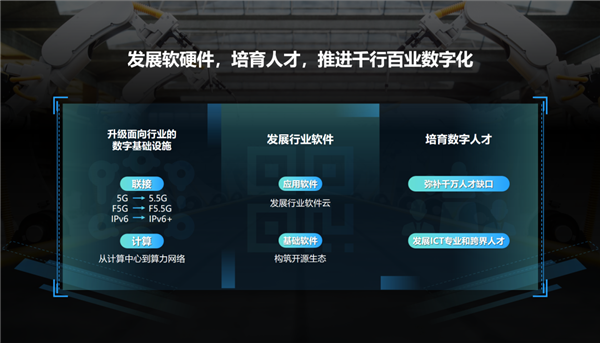 发展软硬件，培育人才，推进千行百业数字化

升级面向行业的数字基础设施

联接

5G → 5.5G
F5G → F5.5G
IPv6 → IPv6+

计算

从计算中心到算力网络

发展行业软件

应用软件

发展行业软件云

基础软件

构筑开源生态

培育数字人才

弥补千万人才缺口

发展ICT专业和跨界人才